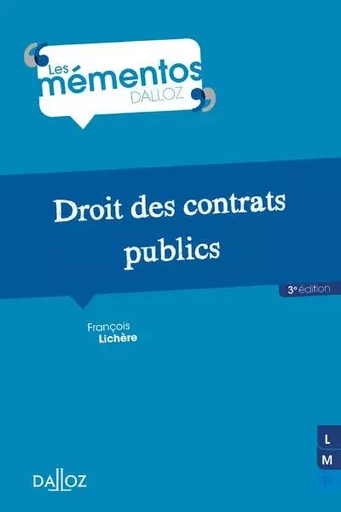 Les mémentos DALLOZ

Droit des contrats publics

3e édition

François Lichère

L
M
D

DALLOZ